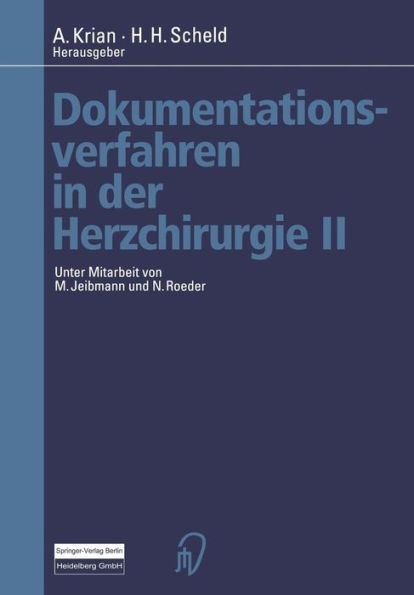 A. Krian · H. H. Scheld
Herausgeber

Dokumentationsverfahren in der Herzchirurgie II

Unter Mitarbeit von
M. Jeibmann und N. Roeder

Springer-Verlag Berlin
Heidelberg GmbH